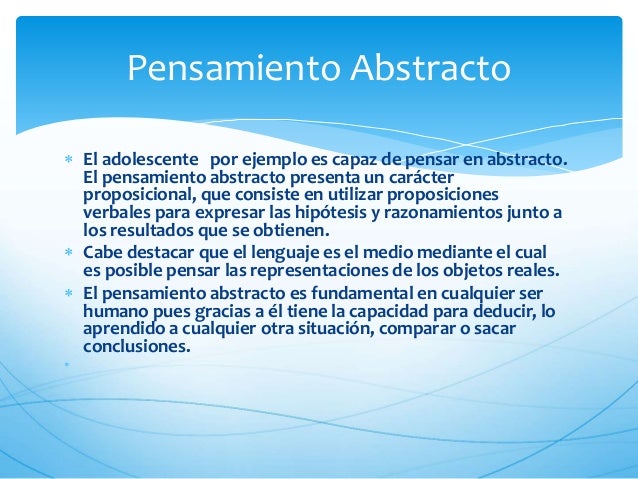 Pensamiento Abstracto

* El adolescente   por ejemplo es capaz de pensar en abstracto. El pensamiento abstracto presenta un carácter proposicional, que consiste en utilizar proposiciones verbales para expresar las hipótesis y razonamientos junto a los resultados que se obtienen.
* Cabe destacar que el lenguaje es el medio mediante el cual es posible pensar las representaciones de los objetos reales.
* El pensamiento abstracto es fundamental en cualquier ser humano pues gracias a él tiene la capacidad para deducir, lo aprendido a cualquier otra situación, comparar o sacar conclusiones.
*